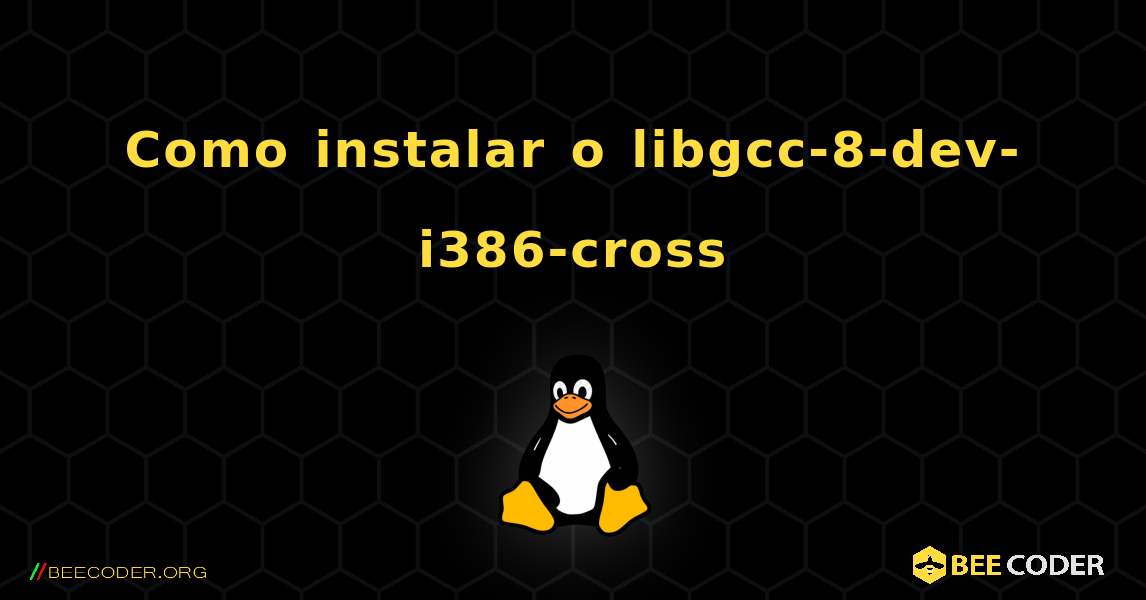 Como instalar o libgcc-8-dev-i386-cross

//BEECODER.ORG

BEE CODER